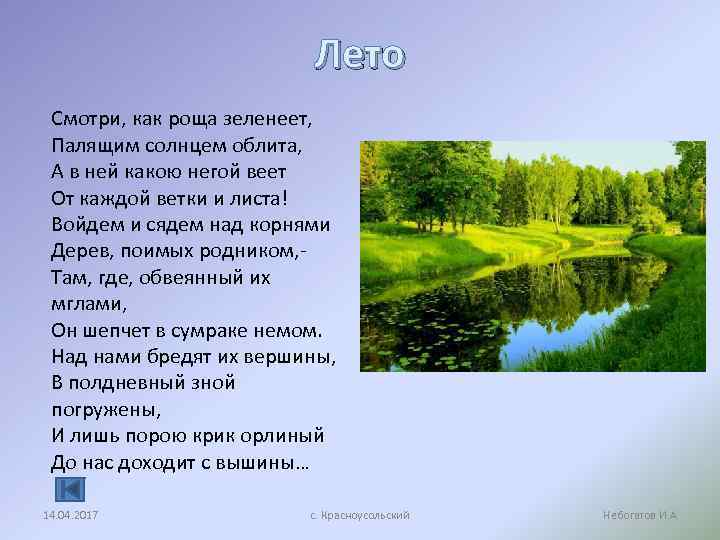 Лето

Смотри, как роща зеленеет,
Палящим солнцем облита,
А в ней какою негой веет
От каждой ветки и листа!
Войдем и сядем над корнями
Дерев, поимых родником,-
Там, где, обвеянный их мглами,
Он шепчет в сумраке немом.
Над нами бредят их вершины,
В полдневный зной погружены,
И лишь порою крик орлиный
До нас доходит с вышины…

14.04.2017

с. Красноусольский

Небогатов И.А.